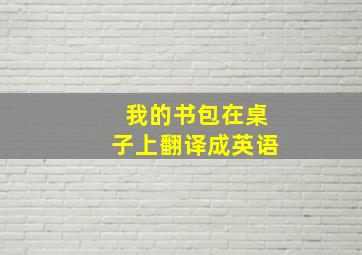 我的书包在桌子上翻译成英语